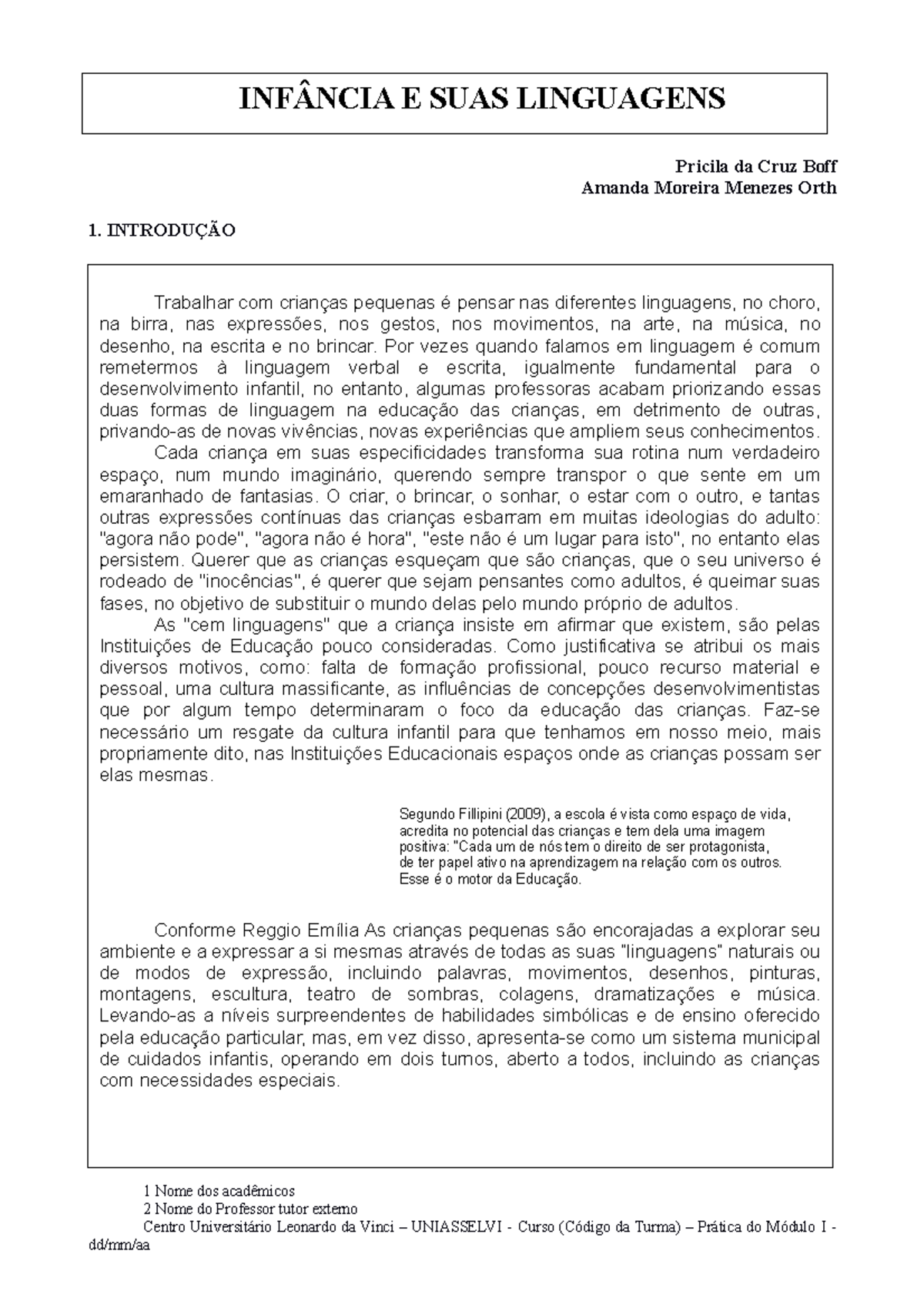 INFÂNCIA E SUAS LINGUAGENS

Pricila da Cruz Boff
Amanda Moreira Menezes Orth

1. INTRODUÇÃO

Trabalhar com crianças pequenas é pensar nas diferentes linguagens, no choro, na birra, nas expressões, nos gestos, nos movimentos, na arte, na música, no desenho, na escrita e no brincar. Por vezes quando falamos em linguagem é comum remetermos à linguagem verbal e escrita, igualmente fundamental para o desenvolvimento infantil, no entanto, algumas professoras acabam priorizando essas duas formas de linguagem na educação das crianças, em detrimento de outras, privando-as de novas vivências, novas experiências que ampliem seus conhecimentos.

Cada criança em suas especificidades transforma sua rotina num verdadeiro espaço, num mundo imaginário, querendo sempre transpor o que sente em um emaranhado de fantasias. O criar, o brincar, o sonhar, o estar com o outro, e tantas outras expressões contínuas das crianças esbarram em muitas ideologias do adulto: "agora não pode", "agora não é hora", "este não é um lugar para isto", no entanto elas persistem. Querer que as crianças esqueçam que são crianças, que o seu universo é rodeado de "inocências", é querer que sejam pensantes como adultos, é queimar suas fases, no objetivo de substituir o mundo delas pelo mundo próprio de adultos.

As "cem linguagens" que a criança insiste em afirmar que existem, são pelas Instituições de Educação pouco consideradas. Como justificativa se atribui os mais diversos motivos, como: falta de formação profissional, pouco recurso material e pessoal, uma cultura massificante, as influências de concepções desenvolvimentistas que por algum tempo determinaram o foco da educação das crianças. Faz-se necessário um resgate da cultura infantil para que tenhamos em nosso meio, mais propriamente dito, nas Instituições Educacionais espaços onde as crianças possam ser elas mesmas.

Segundo Fillipini (2009), a escola é vista como espaço de vida, acredita no potencial das crianças e tem dela uma imagem positiva: "Cada um de nós tem o direito de ser protagonista, de ter papel ativo na aprendizagem na relação com os outros. Esse é o motor da Educação.

Conforme Reggio Emília As crianças pequenas são encorajadas a explorar seu ambiente e a expressar a si mesmas através de todas as suas "linguagens" naturais ou de modos de expressão, incluindo palavras, movimentos, desenhos, pinturas, montagens, escultura, teatro de sombras, colagens, dramatizações e música. Levando-as a níveis surpreendentes de habilidades simbólicas e de ensino oferecido pela educação particular, mas, em vez disso, apresenta-se como um sistema municipal de cuidados infantis, operando em dois turnos, aberto a todos, incluindo as crianças com necessidades especiais.

1 Nome dos acadêmicos
2 Nome do Professor tutor externo
Centro Universitário Leonardo da Vinci – UNIASSELVI - Curso (Código da Turma) – Prática do Módulo I - dd/mm/aa